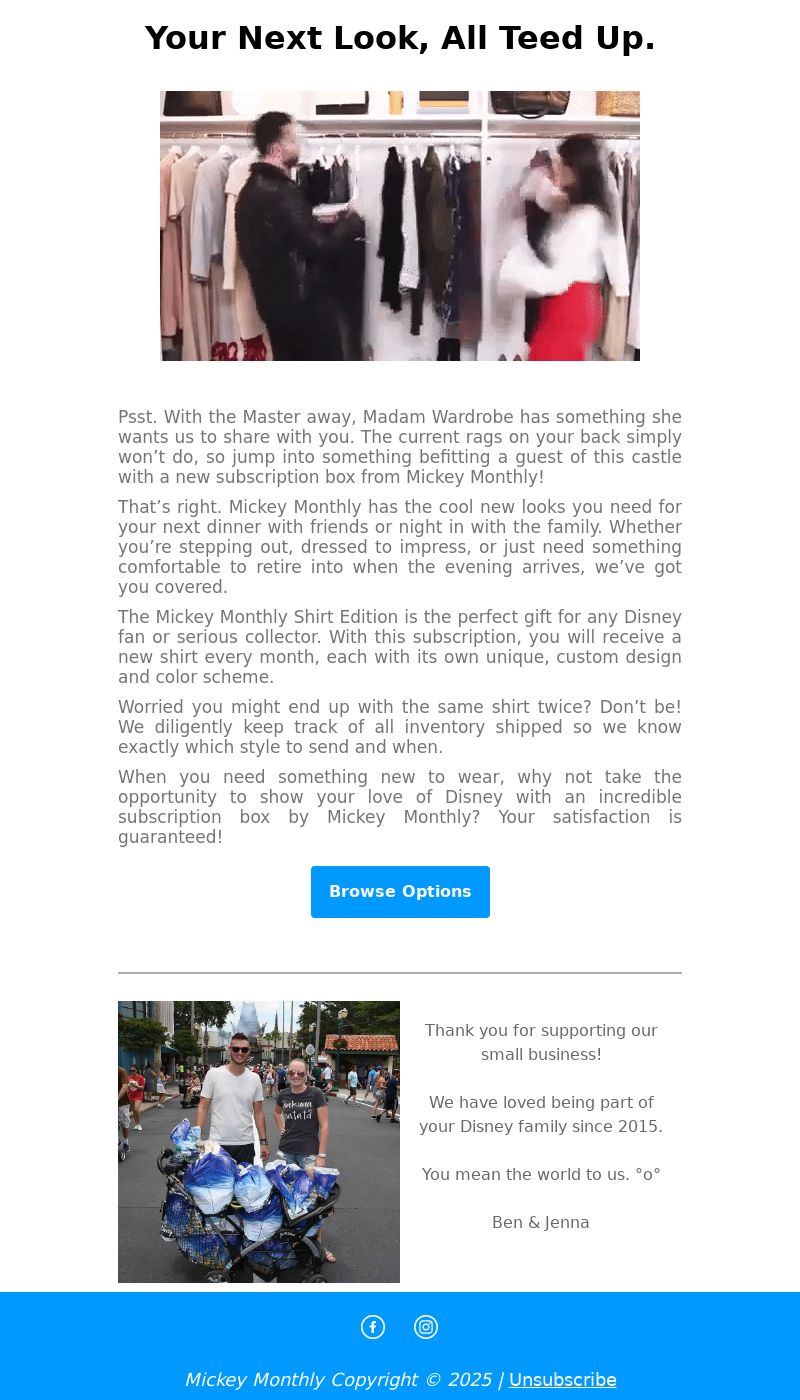 Your Next Look, All Teed Up.

Psst. With the Master away, Madam Wardrobe has something she wants us to share with you. The current rags on your back simply won’t do, so jump into something befitting a guest of this castle with a new subscription box from Mickey Monthly!

That’s right. Mickey Monthly has the cool new looks you need for your next dinner with friends or night in with the family. Whether you’re stepping out, dressed to impress, or just need something comfortable to retire into when the evening arrives, we’ve got you covered.

The Mickey Monthly Shirt Edition is the perfect gift for any Disney fan or serious collector. With this subscription, you will receive a new shirt every month, each with its own unique, custom design and color scheme.

Worried you might end up with the same shirt twice? Don’t be! We diligently keep track of all inventory shipped so we know exactly which style to send and when.

When you need something new to wear, why not take the opportunity to show your love of Disney with an incredible subscription box by Mickey Monthly? Your satisfaction is guaranteed!

Browse Options

Thank you for supporting our small business!

We have loved being part of your Disney family since 2015.

You mean the world to us. °o°

Ben & Jenna

Mickey Monthly Copyright © 2025 | Unsubscribe